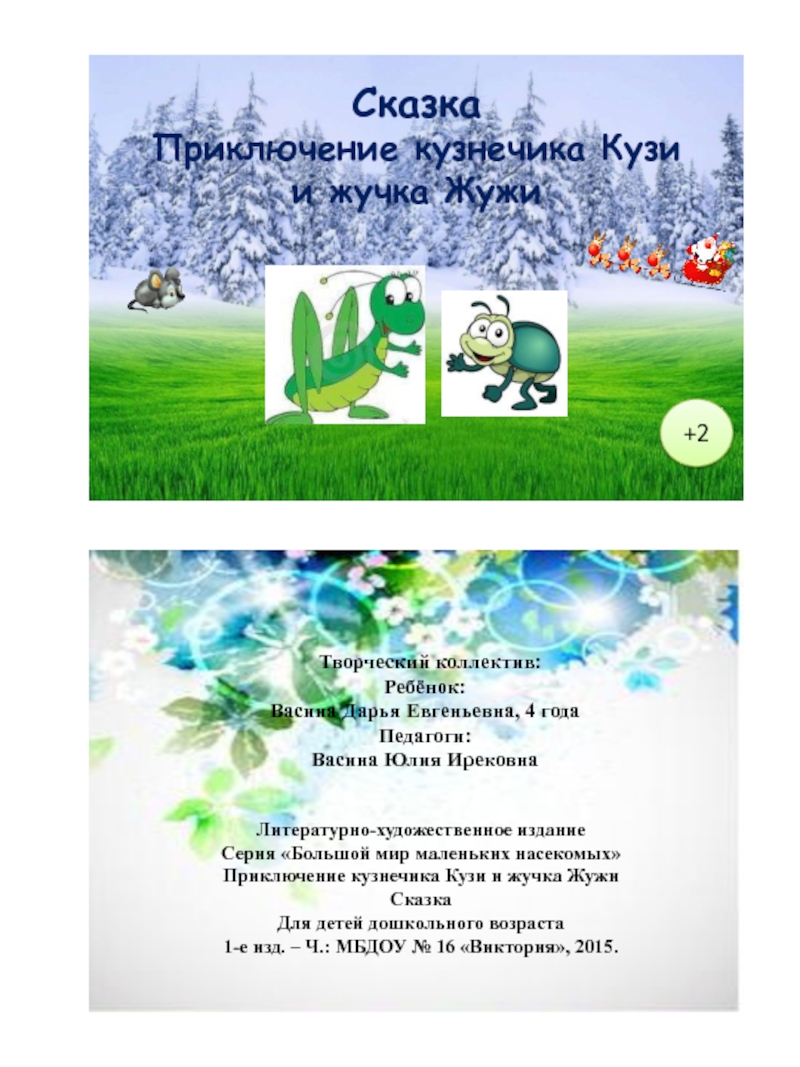 Сказка
Приключение кузнечика Кузи и жучка Жужи

+2

Творческий коллектив:
Ребёнок:
Васина Дарья Евгеньевна, 4 года
Педагоги:
Васина Юлия Ирековна

Литературно-художественное издание
Серия «Большой мир маленьких насекомых»
Приключение кузнечика Кузи и жучка Жужи
Сказка
Для детей дошкольного возраста
1-е изд. – Ч.: МБДОУ № 16 «Виктория», 2015.